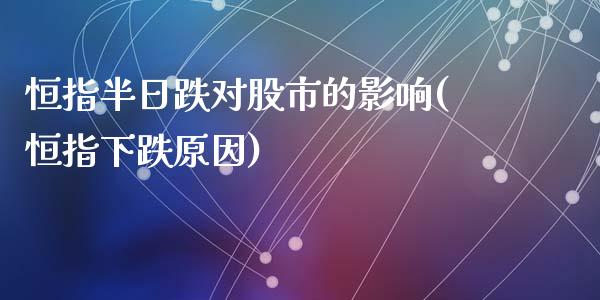 恒指半日跌对股市的影响(恒指下跌原因)